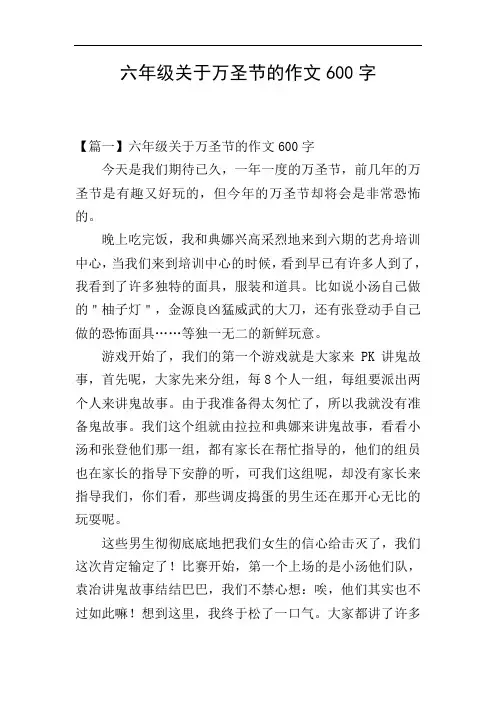 六年级关于万圣节的作文 600 字

【篇一】六年级关于万圣节的作文 600 字

今天是我们期待已久，一年一度的万圣节，前几年的万圣节是有趣又好玩的，但今年的万圣节却将会是非常恐怖的。

晚上吃完饭，我和典娜兴高采烈地来到六期的艺舟培训中心，当我们来到培训中心的时候，看到早已有许多人到了，我看到了许多独特的面具，服装和道具。比如说小汤自己做的"柚子灯"，金源良凶猛威武的大刀，还有张登动手自己做的恐怖面具……等独一无二的新鲜玩意。

游戏开始了，我们的第一个游戏就是大家来 PK 讲鬼故事，首先呢，大家先来分组，每 8 个人一组，每组要派出两个人来讲鬼故事。由于我准备得太匆忙了，所以我就没有准备鬼故事。我们这个组就由拉拉和典娜来讲鬼故事，看看小汤和张登他们那一组，都有家长在帮忙指导的，他们的组员也在家长的指导下安静的听，可我们这组呢，却没有家长来指导我们，你们看，那些调皮捣蛋的男生还在那开心无比的玩耍呢。

这些男生彻彻底底地把我们女生的信心给击灭了，我们这次肯定输定了！比赛开始，第一个上场的是小汤他们队，袁冶讲鬼故事结结巴巴，我们不禁心想：唉，他们其实也不过如此嘛！想到这里，我终于松了一口气。大家都讲了许多